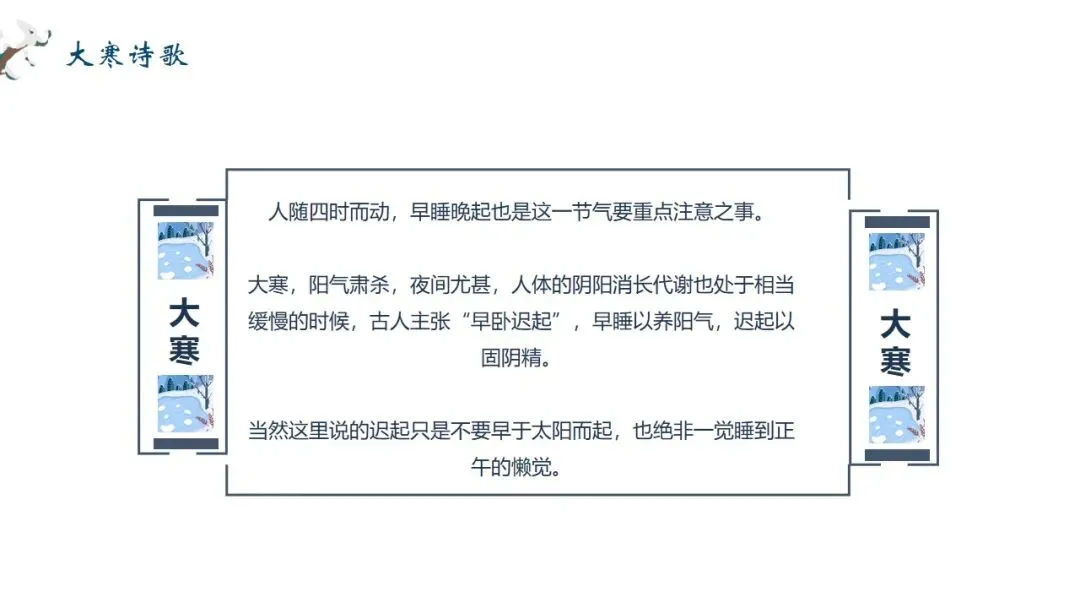 大寒诗歌

大寒

人随四时而动，早睡晚起也是这一节气要重点注意之事。

大寒，阳气肃杀，夜间尤甚，人体的阴阳消长代谢也处于相当缓慢的时候，古人主张“早卧迟起”，早睡以养阳气，迟起以固阴精。

当然这里说的迟起只是不要早于太阳而起，也绝非一觉睡到正午的懒觉。

大寒